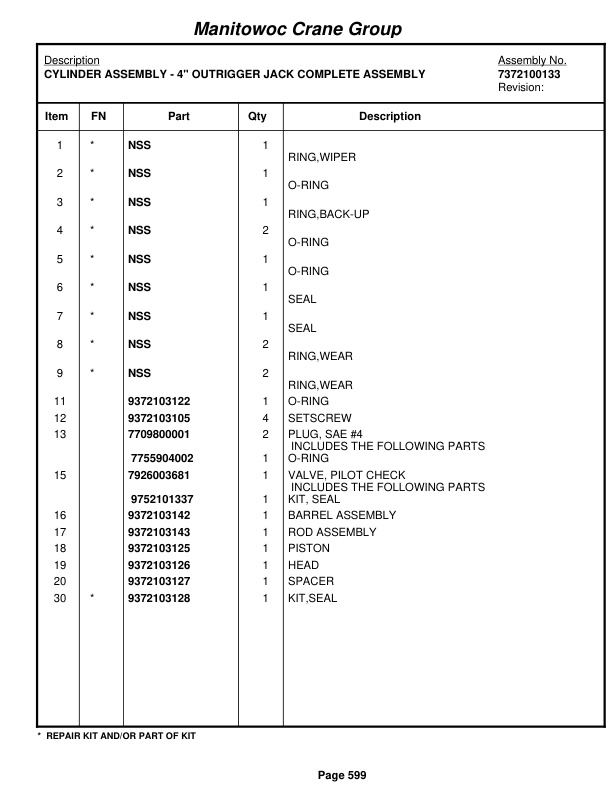 Manitowoc Crane Group

Description
CYLINDER ASSEMBLY - 4" OUTRIGGER JACK COMPLETE ASSEMBLY

Assembly No.
7372100133
Revision:

| Item | FN | Part | Qty | Description |
|---|---|---|---|---|
| 1 | * | NSS | 1 | RING,WIPER |
| 2 | * | NSS | 1 | O-RING |
| 3 | * | NSS | 1 | RING,BACK-UP |
| 4 | * | NSS | 2 | O-RING |
| 5 | * | NSS | 1 | O-RING |
| 6 | * | NSS | 1 | SEAL |
| 7 | * | NSS | 1 | SEAL |
| 8 | * | NSS | 2 | RING,WEAR |
| 9 | * | NSS | 2 | RING,WEAR |
| 11 | | 9372103122 | 1 | O-RING |
| 12 | | 9372103105 | 4 | SETSCREW |
| 13 | | 7709800001 | 2 | PLUG, SAE #4 INCLUDES THE FOLLOWING PARTS |
| | | 7755904002 | 1 | O-RING |
| 15 | | 7926003681 | 1 | VALVE, PILOT CHECK INCLUDES THE FOLLOWING PARTS |
| | | 9752101337 | 1 | KIT, SEAL |
| 16 | | 9372103142 | 1 | BARREL ASSEMBLY |
| 17 | | 9372103143 | 1 | ROD ASSEMBLY |
| 18 | | 9372103125 | 1 | PISTON |
| 19 | | 9372103126 | 1 | HEAD |
| 20 | | 9372103127 | 1 | SPACER |
| 30 | * | 9372103128 | 1 | KIT,SEAL |

* REPAIR KIT AND/OR PART OF KIT

Page 599